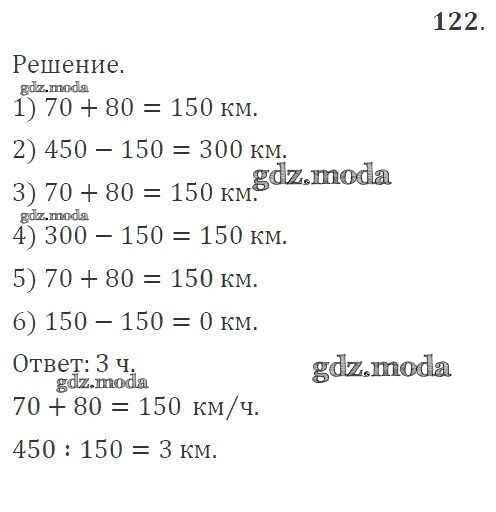 122.

Решение.

gdz.moda

1) $70 + 80 = 150$ км.

2) $450 - 150 = 300$ км.

gdz.moda

3) $70 + 80 = 150$ км.

gdz.moda

4) $300 - 150 = 150$ км.

5) $70 + 80 = 150$ км.

6) $150 - 150 = 0$ км.

Ответ: 3 ч.

gdz.moda

gdz.moda

$70 + 80 = 150$ км/ч.

$450 : 150 = 3$ км.